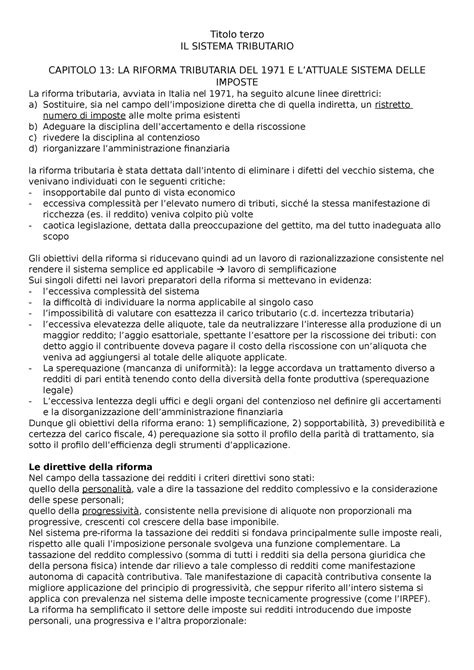 Titolo terzo
IL SISTEMA TRIBUTARIO

CAPITOLO 13: LA RIFORMA TRIBUTARIA DEL 1971 E L'ATTUALE SISTEMA DELLE IMPOSTE

La riforma tributaria, avviata in Italia nel 1971, ha seguito alcune linee direttrici:
a) Sostituire, sia nel campo dell'imposizione diretta che di quella indiretta, un ristretto numero di imposte alle molte prima esistenti
b) Adeguare la disciplina dell'accertamento e della riscossione
c) rivedere la disciplina al contenzioso
d) riorganizzare l'amministrazione finanziaria

la riforma tributaria è stata dettata dall'intento di eliminare i difetti del vecchio sistema, che venivano individuati con le seguenti critiche:
- insopportabile dal punto di vista economico
- eccessiva complessità per l'elevato numero di tributi, sicché la stessa manifestazione di ricchezza (es. il reddito) veniva colpito più volte
- caotica legislazione, dettata dalla preoccupazione del gettito, ma del tutto inadeguata allo scopo

Gli obiettivi della riforma si riducevano quindi ad un lavoro di razionalizzazione consistente nel rendere il sistema semplice ed applicabile → lavoro di semplificazione
Sui singoli difetti nei lavori preparatori della riforma si mettevano in evidenza:
- l'eccessiva complessità del sistema
- la difficoltà di individuare la norma applicabile al singolo caso
- l'impossibilità di valutare con esattezza il carico tributario (c.d. incertezza tributaria)
- l'eccessiva elevatezza delle aliquote, tale da neutralizzare l'interesse alla produzione di un maggior reddito; l'aggio esattoriale, spettante l'esattore per la riscossione dei tributi: con detto aggio il contribuente doveva pagare il costo della riscossione con un'aliquota che veniva ad aggiungersi al totale delle aliquote applicate.
- La sperequazione (mancanza di uniformità): la legge accordava un trattamento diverso a redditi di pari entità tenendo conto della diversità della fonte produttiva (sperequazione legale)
- L'eccessiva lentezza degli uffici e degli organi del contenzioso nel definire gli accertamenti e la disorganizzazione dell'amministrazione finanziaria
Dunque gli obiettivi della riforma erano: 1) semplificazione, 2) sopportabilità, 3) prevedibilità e certezza del carico fiscale, 4) perequazione sia sotto il profilo della parità di trattamento, sia sotto il profilo dell'efficienza degli strumenti d'applicazione.

Le direttive della riforma
Nel campo della tassazione dei redditi i criteri direttivi sono stati:
quello della personalità, vale a dire la tassazione del reddito complessivo e la considerazione delle spese personali;
quello della progressività, consistente nella previsione di aliquote non proporzionali ma progressive, crescenti col crescere della base imponibile.
Nel sistema pre-riforma la tassazione dei redditi si fondava principalmente sulle imposte reali, rispetto alle quali l'imposizione personale svolgeva una funzione complementare. La tassazione del reddito complessivo (somma di tutti i redditi sia della persona giuridica che della persona fisica) intende dar rilievo a tale complesso di redditi come manifestazione autonoma di capacità contributiva. Tale manifestazione di capacità contributiva consente la migliore applicazione del principio di progressività, che seppur riferito all'intero sistema si applica con prevalenza nel sistema delle imposte tecnicamente progressive (come l'IRPEF).
La riforma ha semplificato il settore delle imposte sui redditi introducendo due imposte personali, una progressiva e l'altra proporzionale: